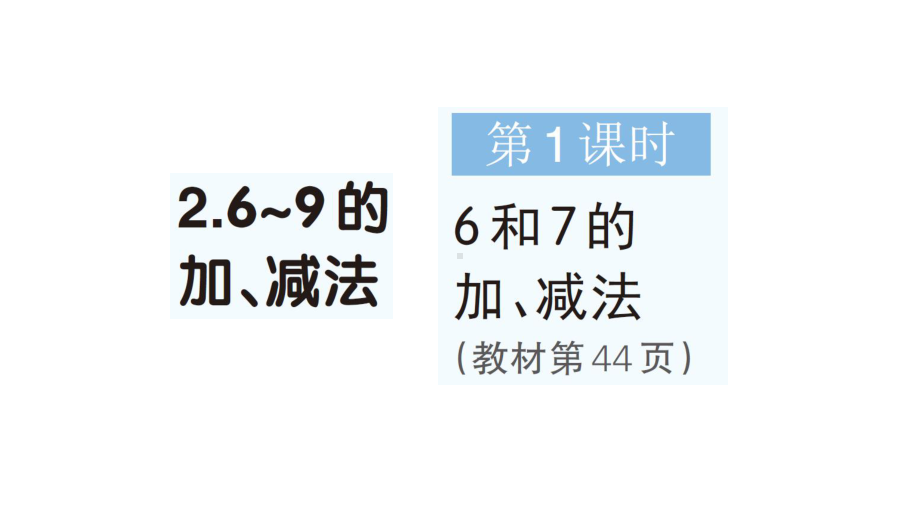 2.6~9的加、减法

第1课时

6和7的加、减法

(教材第44页)